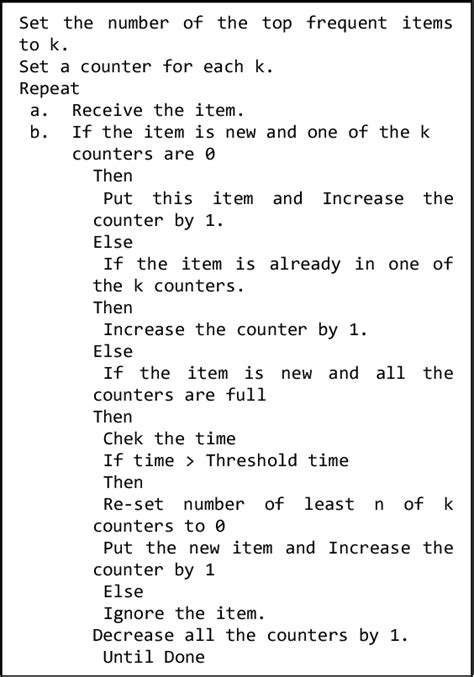 Set the number of the top frequent items to k.
Set a counter for each k.
Repeat
a. Receive the item.
b. If the item is new and one of the k counters are 0
Then
Put this item and Increase the counter by 1.
Else
If the item is already in one of the k counters.
Then
Increase the counter by 1.
Else
If the item is new and all the counters are full
Then
Chek the time
If time > Threshold time
Then
Re-set number of least n of k counters to 0
Put the new item and Increase the counter by 1
Else
Ignore the item.
Decrease all the counters by 1.
Until Done